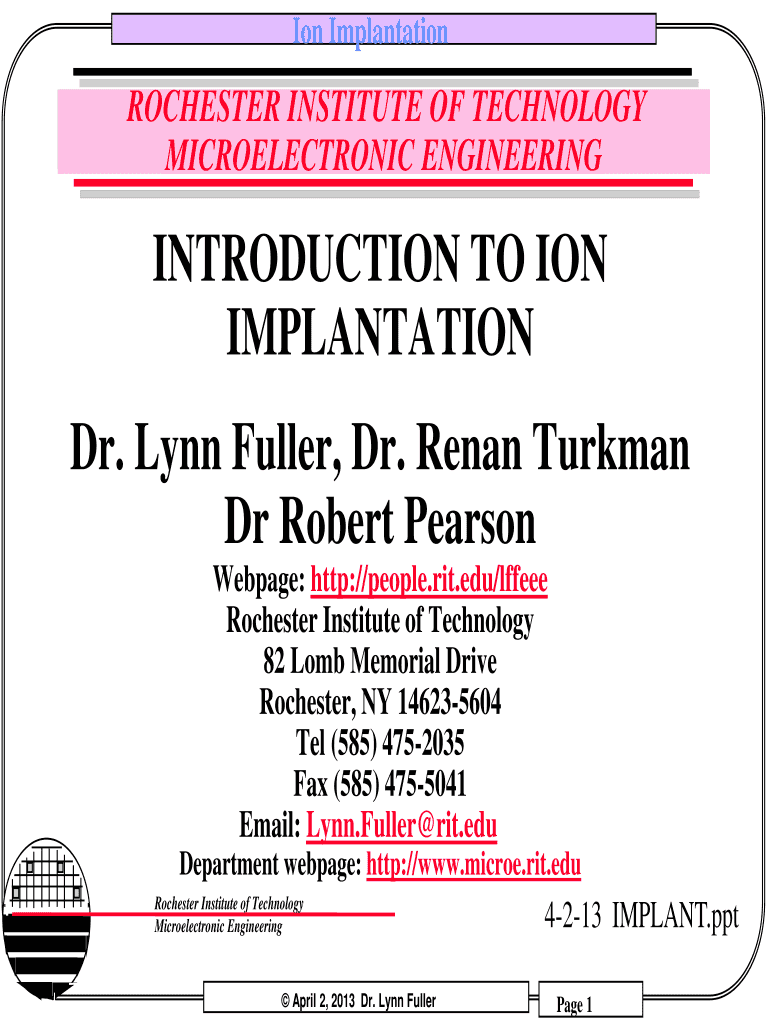 Ion Implantation

ROCHESTER INSTITUTE OF TECHNOLOGY
MICROELECTRONIC ENGINEERING

INTRODUCTION TO ION IMPLANTATION

Dr. Lynn Fuller, Dr. Renan Turkman
Dr Robert Pearson

Webpage: http://people.rit.edu/lffeee
Rochester Institute of Technology
82 Lomb Memorial Drive
Rochester, NY 14623-5604
Tel (585) 475-2035
Fax (585) 475-5041
Email: Lynn.Fuller@rit.edu
Department webpage: http://www.microe.rit.edu

Rochester Institute of Technology
Microelectronic Engineering

4-2-13 IMPLANT.ppt

© April 2, 2013 Dr. Lynn Fuller

Page 1